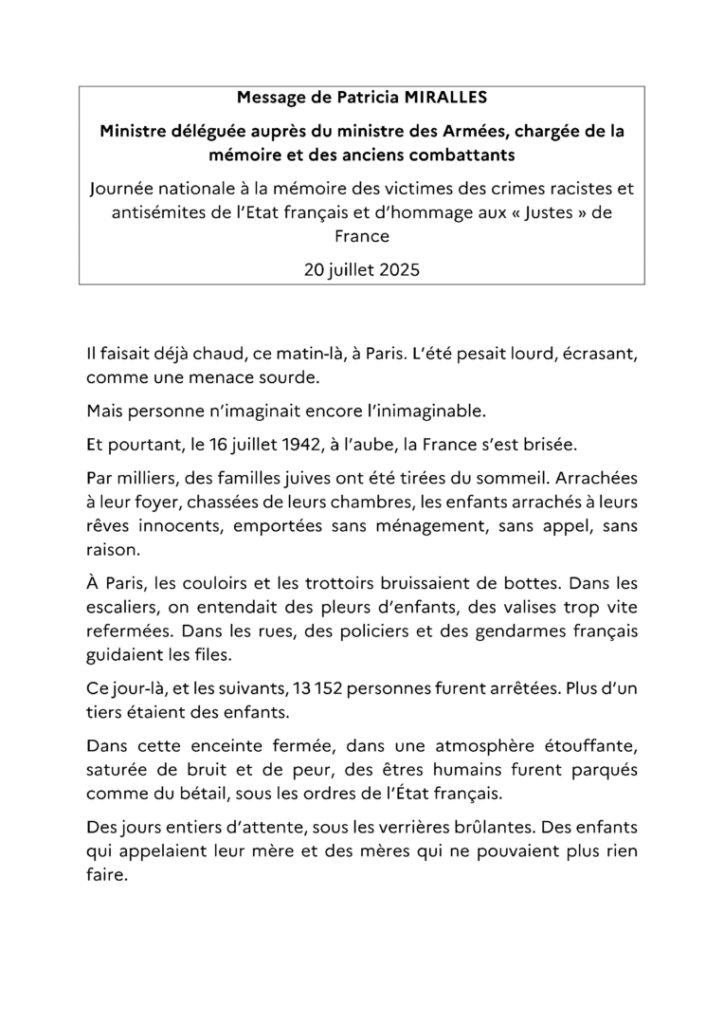 Message de Patricia MIRALLES

Ministre déléguée auprès du ministre des Armées, chargée de la mémoire et des anciens combattants

Journée nationale à la mémoire des victimes des crimes racistes et antisémites de l'Etat français et d'hommage aux « Justes » de France

20 juillet 2025

Il faisait déjà chaud, ce matin-là, à Paris. L'été pesait lourd, écrasant, comme une menace sourde.

Mais personne n'imaginait encore l'inimaginable.

Et pourtant, le 16 juillet 1942, à l'aube, la France s'est brisée.

Par milliers, des familles juives ont été tirées du sommeil. Arrachées à leur foyer, chassées de leurs chambres, les enfants arrachés à leurs rêves innocents, emportées sans ménagement, sans appel, sans raison.

À Paris, les couloirs et les trottoirs bruissaient de bottes. Dans les escaliers, on entendait des pleurs d'enfants, des valises trop vite refermées. Dans les rues, des policiers et des gendarmes français guidaient les files.

Ce jour-là, et les suivants, 13 152 personnes furent arrêtées. Plus d'un tiers étaient des enfants.

Dans cette enceinte fermée, dans une atmosphère étouffante, saturée de bruit et de peur, des êtres humains furent parqués comme du bétail, sous les ordres de l'État français.

Des jours entiers d'attente, sous les verrières brûlantes. Des enfants qui appelaient leur mère et des mères qui ne pouvaient plus rien faire.